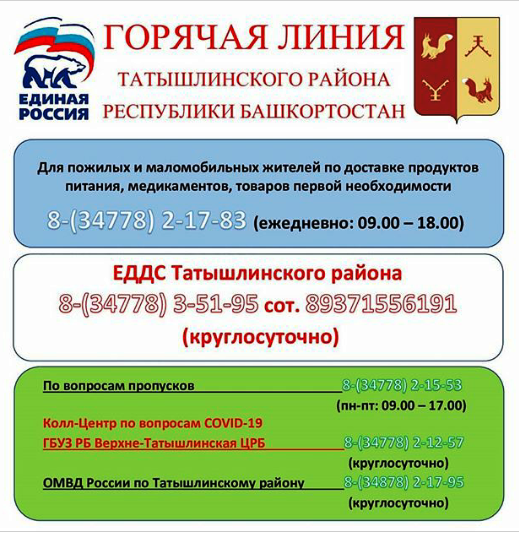 ЕДИНАЯ РОССИЯ

ГОРЯЧАЯ ЛИНИЯ
ТАТЫШЛИНСКОГО РАЙОНА
РЕСПУБЛИКИ БАШКОРТОСТАН

Для пожилых и маломобильных жителей по доставке продуктов питания, медикаментов, товаров первой необходимости

8-(34778) 2-17-83 (ежедневно: 09.00 – 18.00)

ЕДДС Татышлинского района
8-(34778) 3-51-95 сот. 89371556191
(круглосуточно)

По вопросам пропусков 8-(34778) 2-15-53
(пн-пт: 09.00 – 17.00)

Колл-Центр по вопросам COVID-19
ГБУЗ РБ Верхне-Татышлинская ЦРБ 8-(34778) 2-12-57
(круглосуточно)

ОМВД России по Татышлинскому району 8-(34878) 2-17-95
(круглосуточно)